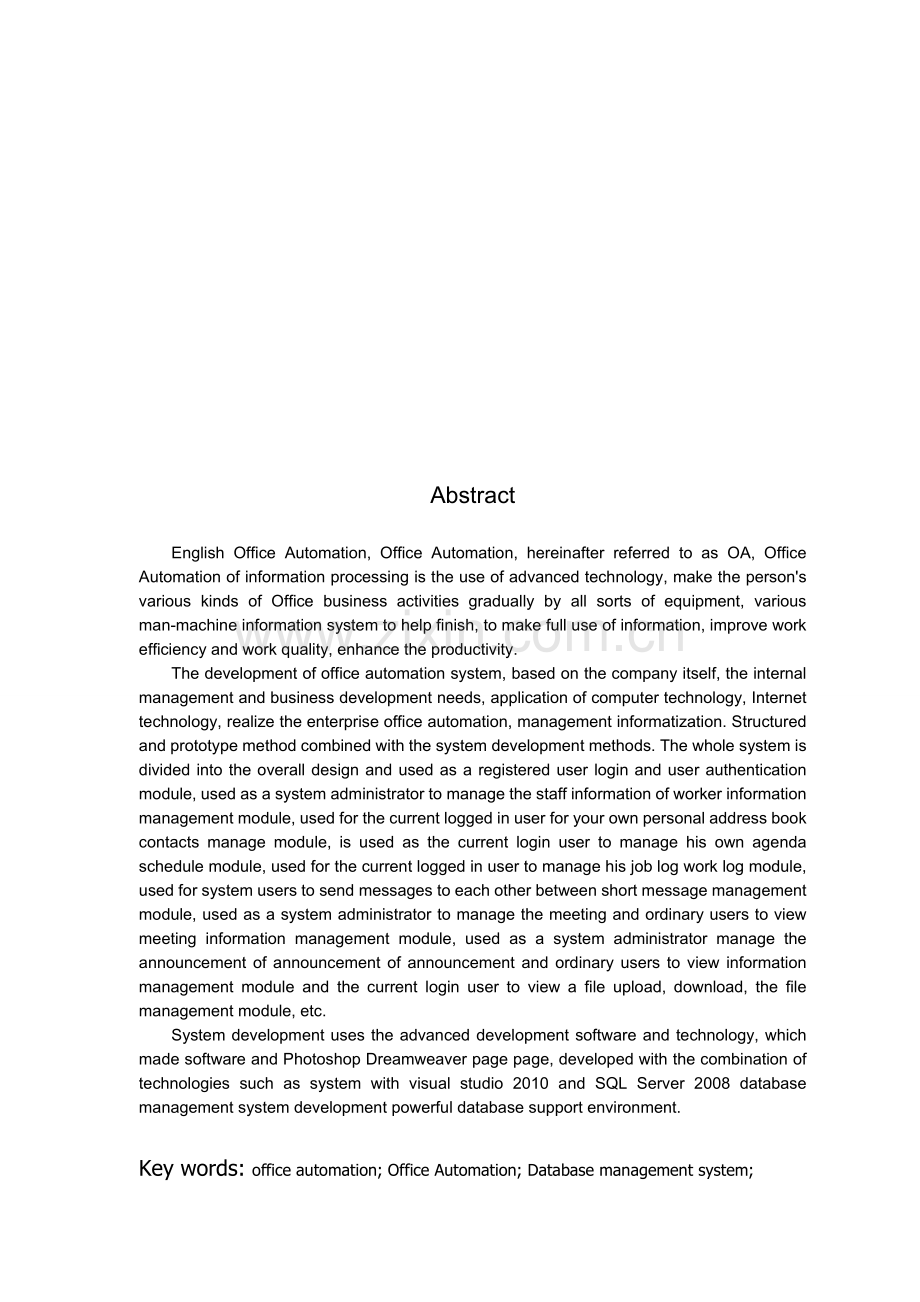 Abstract

English Office Automation, Office Automation, hereinafter referred to as OA, Office Automation of information processing is the use of advanced technology, make the person's various kinds of Office business activities gradually by all sorts of equipment, various man-machine information system to help finish, to make full use of information, improve work efficiency and work quality, enhance the productivity.

The development of office automation system, based on the company itself, the internal management and business development needs, application of computer technology, Internet technology, realize the enterprise office automation, management informatization. Structured and prototype method combined with the system development methods. The whole system is divided into the overall design and used as a registered user login and user authentication module, used as a system administrator to manage the staff information of worker information management module, used for the current logged in user for your own personal address book contacts manage module, is used as the current login user to manage his own agenda schedule module, used for the current logged in user to manage his job log work log module, used for system users to send messages to each other between short message management module, used as a system administrator to manage the meeting and ordinary users to view meeting information management module, used as a system administrator manage the announcement of announcement of announcement and ordinary users to view information management module and the current login user to view a file upload, download, the file management module, etc.

System development uses the advanced development software and technology, which made software and Photoshop Dreamweaver page page, developed with the combination of technologies such as system with visual studio 2010 and SQL Server 2008 database management system development powerful database support environment.

Key words: office automation; Office Automation; Database management system;

www.zixin.com.cn